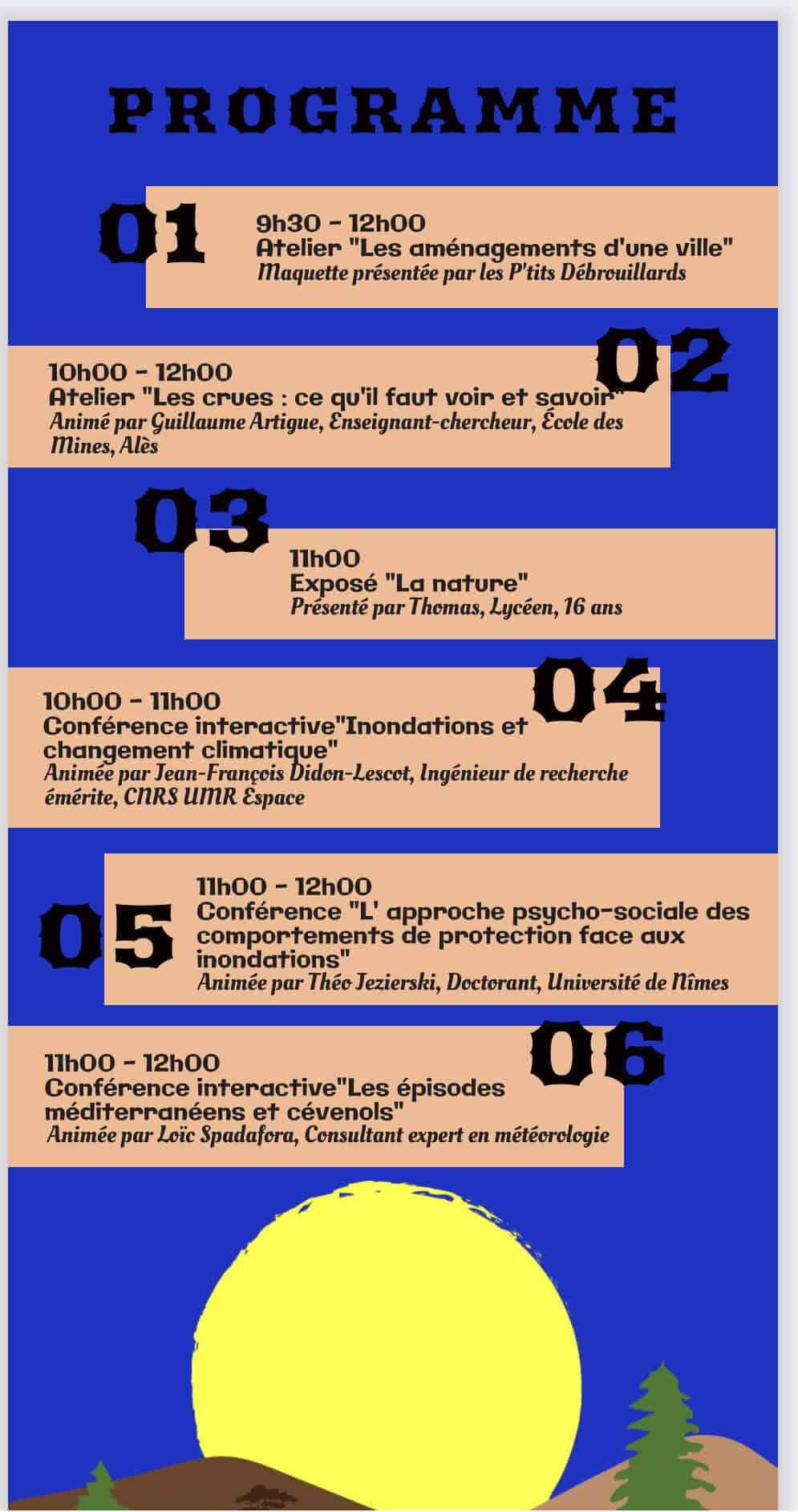 PROGRAMME

01

9h30 - 12h00
Atelier "Les aménagements d'une ville"
Maquette présentée par les P'tits Débrouillards

02

10h00 - 12h00
Atelier "Les crues : ce qu'il faut voir et savoir"
Animé par Guillaume Artigue, Enseignant-chercheur, École des Mines, Alès

03

11h00
Exposé "La nature"
Présenté par Thomas, Lycéen, 16 ans

04

10h00 - 11h00
Conférence interactive"Inondations et changement climatique"
Animée par Jean-François Didon-Lescot, Ingénieur de recherche émérite, CNRS UMR Espace

05

11h00 - 12h00
Conférence "L' approche psycho-sociale des comportements de protection face aux inondations"
Animée par Théo Jezierski, Doctorant, Université de Nîmes

06

11h00 - 12h00
Conférence interactive"Les épisodes méditerranéens et cévenols"
Animée par Loïc Spadafora, Consultant expert en météorologie